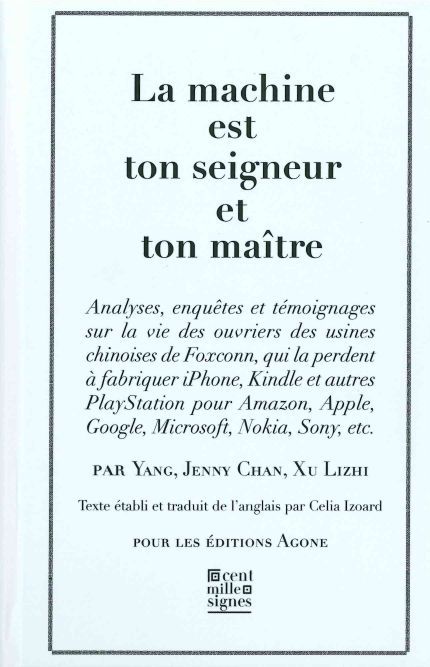 La machine est ton seigneur et ton maître

Analyses, enquêtes et témoignages sur la vie des ouvriers des usines chinoises de Foxconn, qui la perdent à fabriquer iPhone, Kindle et autres PlayStation pour Amazon, Apple, Google, Microsoft, Nokia, Sony, etc.

PAR YANG, JENNY CHAN, XU LIZHI

Texte établi et traduit de l'anglais par Celia Izoard

POUR LES ÉDITIONS AGONE

cent mille signes